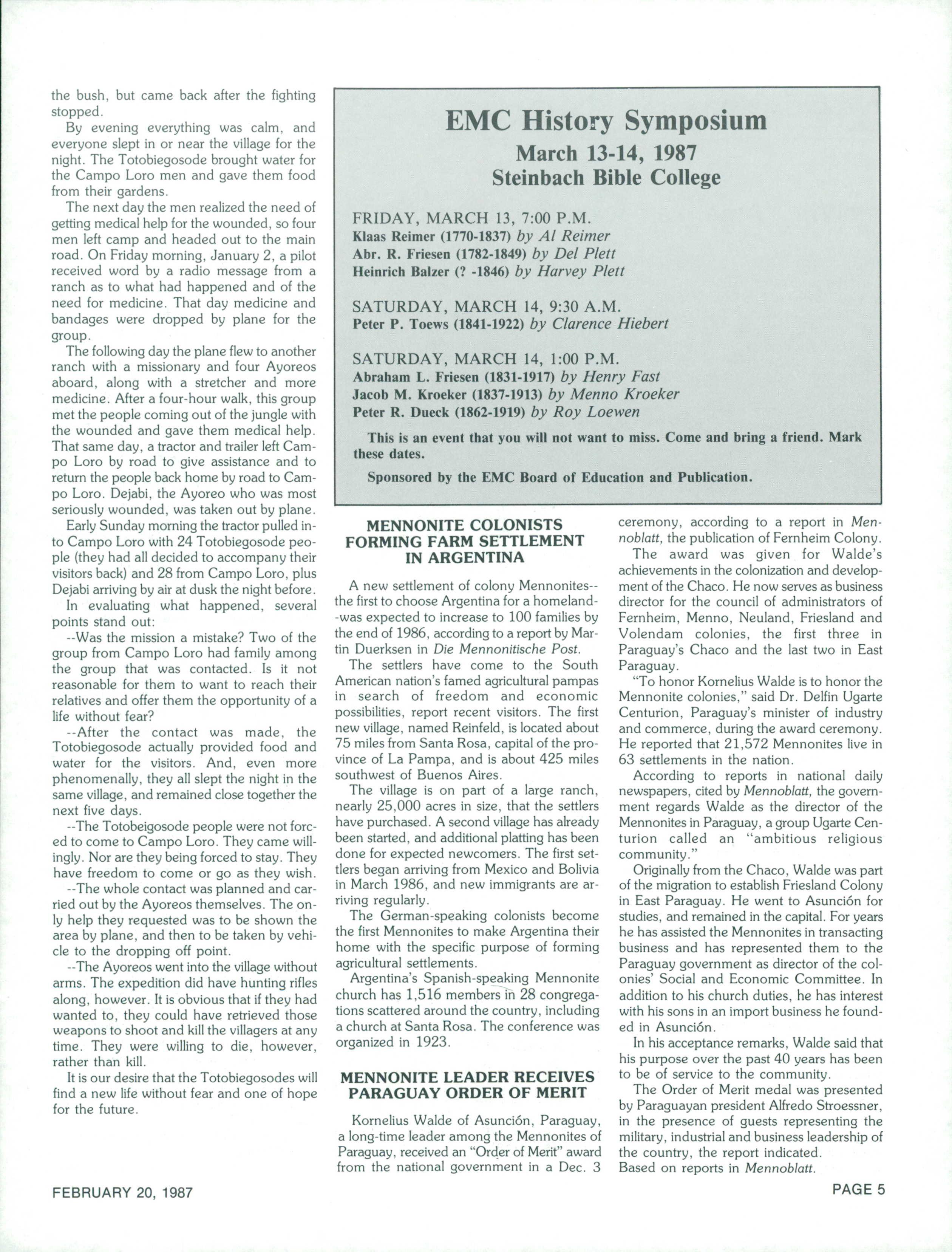 the bush, but came back after the fighting stopped.

By evening everything was calm, and everyone slept in or near the village for the night. The Totobiegosode brought water for the Campo Loro men and gave them food from their gardens.

The next day the men realized the need of getting medical help for the wounded, so four men left camp and headed out to the main road. On Friday morning, January 2, a pilot received word by a radio message from a ranch as to what had happened and of the need for medicine. That day medicine and bandages were dropped by plane for the group.

The following day the plane flew to another ranch with a missionary and four Ayoreos aboard, along with a stretcher and more medicine. After a four-hour walk, this group met the people coming out of the jungle with the wounded and gave them medical help. That same day, a tractor and trailer left Campo Loro by road to give assistance and to return the people back home by road to Campo Loro. Dejabi, the Ayoreo who was most seriously wounded, was taken out by plane.

Early Sunday morning the tractor pulled into Campo Loro with 24 Totobiegosode people (they had all decided to accompany their visitors back) and 28 from Campo Loro, plus Dejabi arriving by air at dusk the night before.

In evaluating what happened, several points stand out:

--Was the mission a mistake? Two of the group from Campo Loro had family among the group that was contacted. Is it not reasonable for them to want to reach their relatives and offer them the opportunity of a life without fear?

--After the contact was made, the Totobiegosode actually provided food and water for the visitors. And, even more phenomenally, they all slept the night in the same village, and remained close together the next five days.

--The Totobeigosode people were not forced to come to Campo Loro. They came willingly. Nor are they being forced to stay. They have freedom to come or go as they wish.

--The whole contact was planned and carried out by the Ayoreos themselves. The only help they requested was to be shown the area by plane, and then to be taken by vehicle to the dropping off point.

--The Ayoreos went into the village without arms. The expedition did have hunting rifles along, however. It is obvious that if they had wanted to, they could have retrieved those weapons to shoot and kill the villagers at any time. They were willing to die, however, rather than kill.

It is our desire that the Totobiegosodes will find a new life without fear and one of hope for the future.

EMC History Symposium
March 13-14, 1987
Steinbach Bible College

FRIDAY, MARCH 13, 7:00 P.M.
Klaas Reimer (1770-1837) by Al Reimer
Abr. R. Friesen (1782-1849) by Del Plett
Heinrich Balzer (? -1846) by Harvey Plett

SATURDAY, MARCH 14, 9:30 A.M.
Peter P. Toews (1841-1922) by Clarence Hiebert

SATURDAY, MARCH 14, 1:00 P.M.
Abraham L. Friesen (1831-1917) by Henry Fast
Jacob M. Kroeker (1837-1913) by Menno Kroeker
Peter R. Dueck (1862-1919) by Roy Loewen

This is an event that you will not want to miss. Come and bring a friend. Mark these dates.

Sponsored by the EMC Board of Education and Publication.

MENNONITE COLONISTS FORMING FARM SETTLEMENT IN ARGENTINA

A new settlement of colony Mennonites--the first to choose Argentina for a homeland--was expected to increase to 100 families by the end of 1986, according to a report by Martin Duerksen in Die Mennonitische Post.

The settlers have come to the South American nation's famed agricultural pampas in search of freedom and economic possibilities, report recent visitors. The first new village, named Reinfeld, is located about 75 miles from Santa Rosa, capital of the province of La Pampa, and is about 425 miles southwest of Buenos Aires.

The village is on part of a large ranch, nearly 25,000 acres in size, that the settlers have purchased. A second village has already been started, and additional platting has been done for expected newcomers. The first settlers began arriving from Mexico and Bolivia in March 1986, and new immigrants are arriving regularly.

The German-speaking colonists become the first Mennonites to make Argentina their home with the specific purpose of forming agricultural settlements.

Argentina's Spanish-speaking Mennonite church has 1,516 members in 28 congregations scattered around the country, including a church at Santa Rosa. The conference was organized in 1923.

MENNONITE LEADER RECEIVES PARAGUAY ORDER OF MERIT

Kornelius Walde of Asunción, Paraguay, a long-time leader among the Mennonites of Paraguay, received an "Order of Merit" award from the national government in a Dec. 3 ceremony, according to a report in Mennoblatt, the publication of Fernheim Colony.

The award was given for Walde's achievements in the colonization and development of the Chaco. He now serves as business director for the council of administrators of Fernheim, Menno, Neuland, Friesland and Volendam colonies, the first three in Paraguay's Chaco and the last two in East Paraguay.

"To honor Kornelius Walde is to honor the Mennonite colonies," said Dr. Delfin Ugarte Centurion, Paraguay's minister of industry and commerce, during the award ceremony. He reported that 21,572 Mennonites live in 63 settlements in the nation.

According to reports in national daily newspapers, cited by Mennoblatt, the government regards Walde as the director of the Mennonites in Paraguay, a group Ugarte Centurion called an "ambitious religious community."

Originally from the Chaco, Walde was part of the migration to establish Friesland Colony in East Paraguay. He went to Asunción for studies, and remained in the capital. For years he has assisted the Mennonites in transacting business and has represented them to the Paraguay government as director of the colonies' Social and Economic Committee. In addition to his church duties, he has interest with his sons in an import business he founded in Asunción.

In his acceptance remarks, Walde said that his purpose over the past 40 years has been to be of service to the community.

The Order of Merit medal was presented by Paraguayan president Alfredo Stroessner, in the presence of guests representing the military, industrial and business leadership of the country, the report indicated.
Based on reports in Mennoblatt.

FEBRUARY 20, 1987

PAGE 5